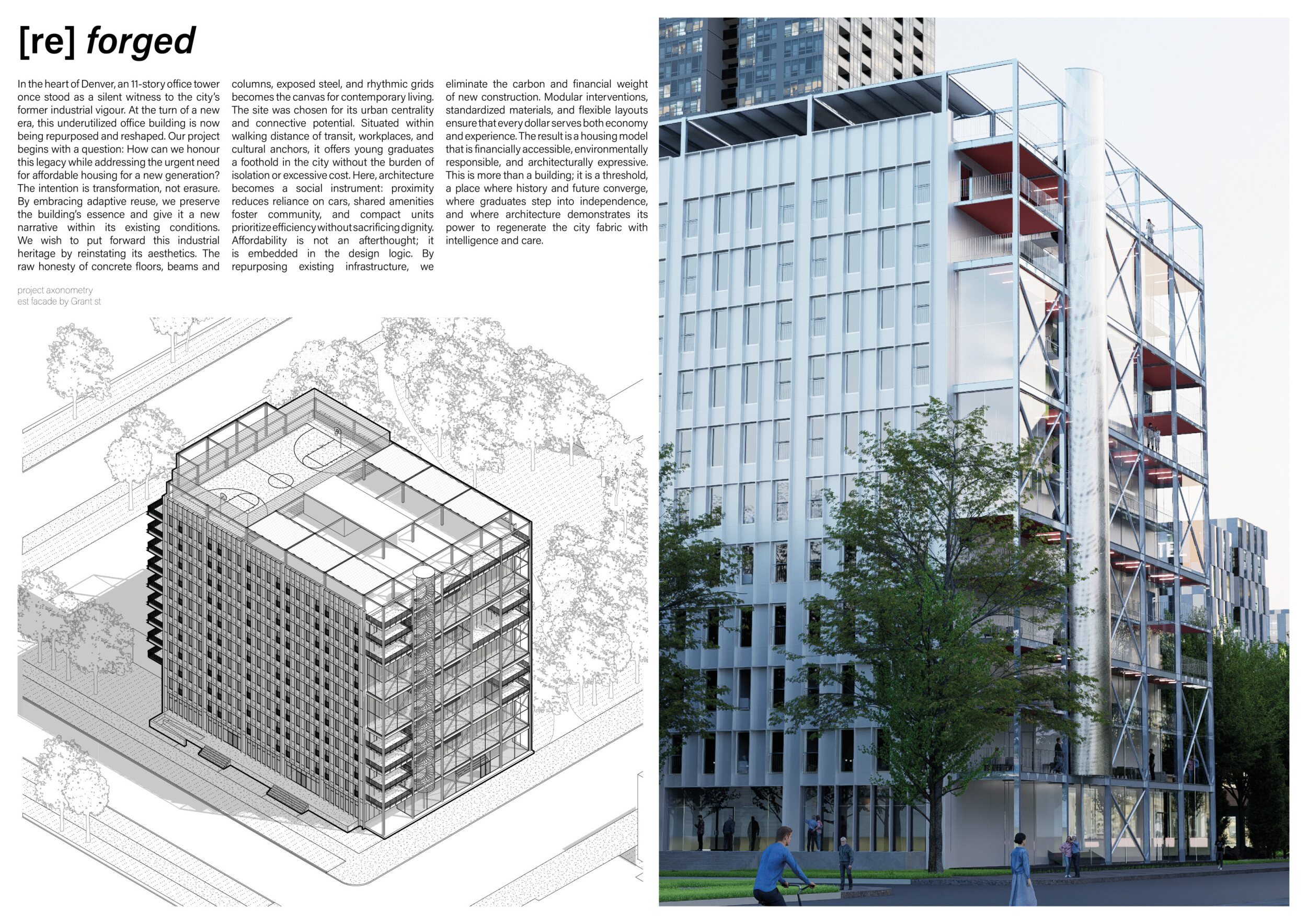 [re] forged

In the heart of Denver, an 11-story office tower once stood as a silent witness to the city's former industrial vigour. At the turn of a new era, this underutilized office building is now being repurposed and reshaped. Our project begins with a question: How can we honour this legacy while addressing the urgent need for affordable housing for a new generation? The intention is transformation, not erasure. By embracing adaptive reuse, we preserve the building's essence and give it a new narrative within its existing conditions. We wish to put forward this industrial heritage by reinstating its aesthetics. The raw honesty of concrete floors, beams and columns, exposed steel, and rhythmic grids becomes the canvas for contemporary living. The site was chosen for its urban centrality and connective potential. Situated within walking distance of transit, workplaces, and cultural anchors, it offers young graduates a foothold in the city without the burden of isolation or excessive cost. Here, architecture becomes a social instrument: proximity reduces reliance on cars, shared amenities foster community, and compact units prioritize efficiency without sacrificing dignity. Affordability is not an afterthought; it is embedded in the design logic. By repurposing existing infrastructure, we eliminate the carbon and financial weight of new construction. Modular interventions, standardized materials, and flexible layouts ensure that every dollar serves both economy and experience. The result is a housing model that is financially accessible, environmentally responsible, and architecturally expressive. This is more than a building; it is a threshold, a place where history and future converge, where graduates step into independence, and where architecture demonstrates its power to regenerate the city fabric with intelligence and care.

project axonometry
est facade by Grant st